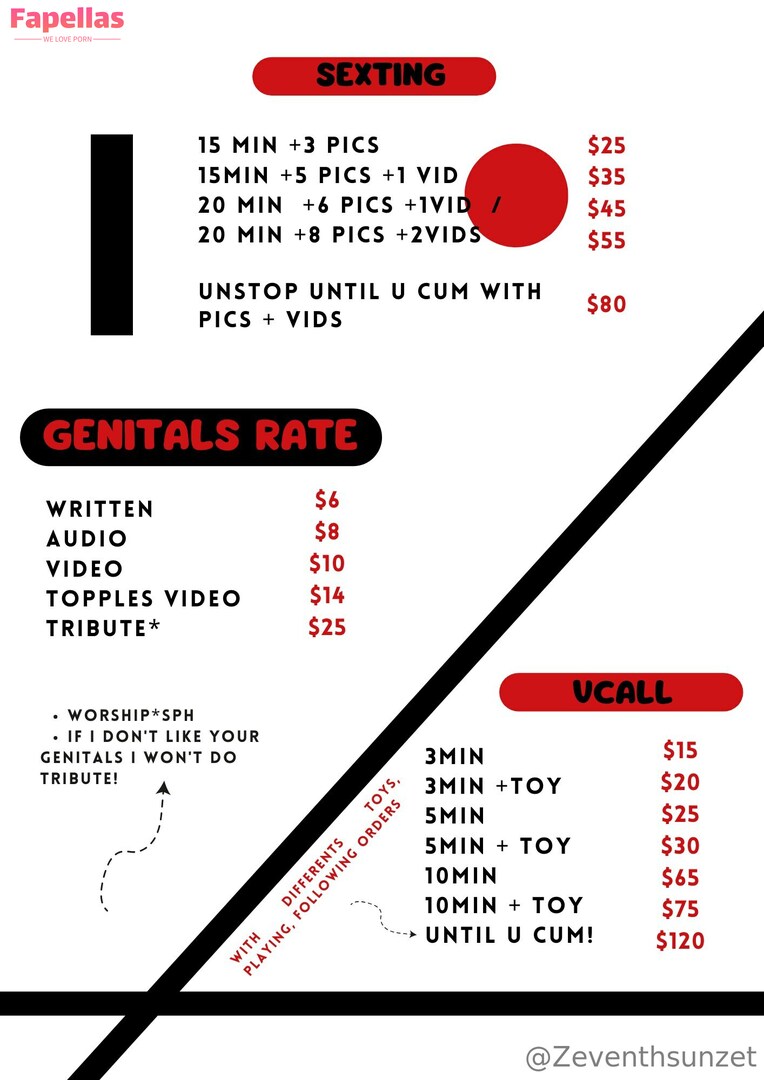 Fapellas
WE LOVE PORN

SEXTING

15 MIN +3 PICS $25
15MIN +5 PICS +1 VID $35
20 MIN +6 PICS +1VID / $45
20 MIN +8 PICS +2VIDS $55

UNSTOP UNTIL U CUM WITH PICS + VIDS $80

GENITALS RATE

WRITTEN $6
AUDIO $8
VIDEO $10
TOPPLES VIDEO $14
TRIBUTE* $25

• WORSHIP*SPH
• IF I DON'T LIKE YOUR GENITALS I WON'T DO TRIBUTE!

VCALL

3MIN $15
3MIN +TOY $20
5MIN $25
5MIN + TOY $30
10MIN $65
10MIN + TOY $75
UNTIL U CUM! $120

WITH DIFFERENTS TOYS, PLAYING, FOLLOWING ORDERS

@Zeventhsunzet